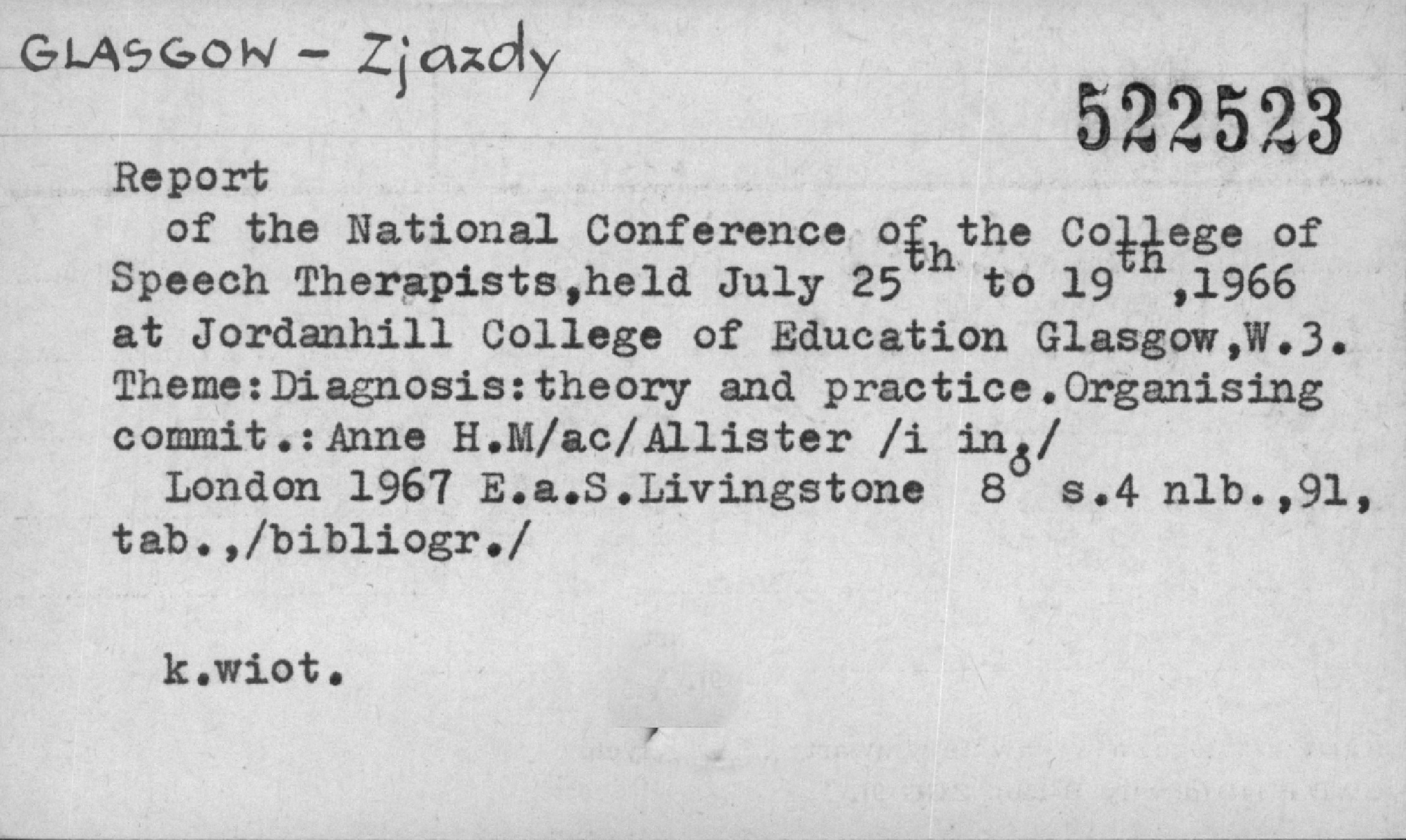 GLASGOW - Zjazdy

522523

Report
of the National Conference of the College of Speech Therapists,held July 25$^{th}$ to 19$^{th}$,1966 at Jordanhill College of Education Glasgow,W.3. Theme:Diagnosis:theory and practice.Organising commit.:Anne H.M/ac/Allister /i in./
London 1967 E.a.S.Livingstone 8$^{o}$ s.4 nlb.,91, tab.,/bibliogr./

k.wiot.